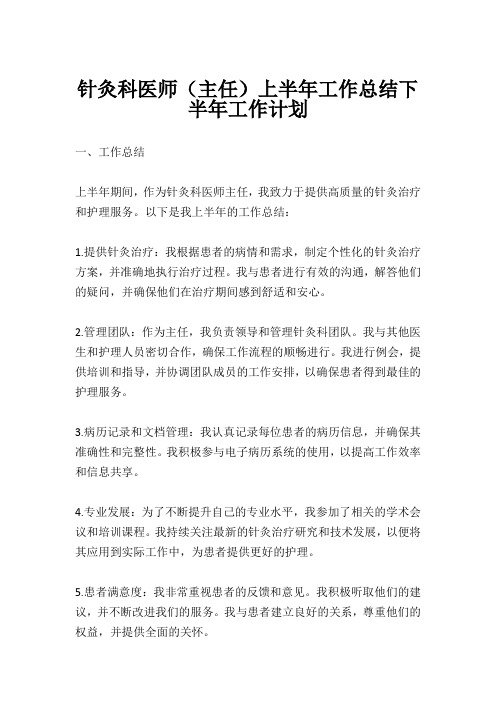 针灸科医师（主任）上半年工作总结下半年工作计划

一、工作总结

上半年期间，作为针灸科医师主任，我致力于提供高质量的针灸治疗和护理服务。以下是我上半年的工作总结：

1.提供针灸治疗：我根据患者的病情和需求，制定个性化的针灸治疗方案，并准确地执行治疗过程。我与患者进行有效的沟通，解答他们的疑问，并确保他们在治疗期间感到舒适和安心。

2.管理团队：作为主任，我负责领导和管理针灸科团队。我与其他医生和护理人员密切合作，确保工作流程的顺畅进行。我进行例会，提供培训和指导，并协调团队成员的工作安排，以确保患者得到最佳的护理服务。

3.病历记录和文档管理：我认真记录每位患者的病历信息，并确保其准确性和完整性。我积极参与电子病历系统的使用，以提高工作效率和信息共享。

4.专业发展：为了不断提升自己的专业水平，我参加了相关的学术会议和培训课程。我持续关注最新的针灸治疗研究和技术发展，以便将其应用到实际工作中，为患者提供更好的护理。

5.患者满意度：我非常重视患者的反馈和意见。我积极听取他们的建议，并不断改进我们的服务。我与患者建立良好的关系，尊重他们的权益，并提供全面的关怀。